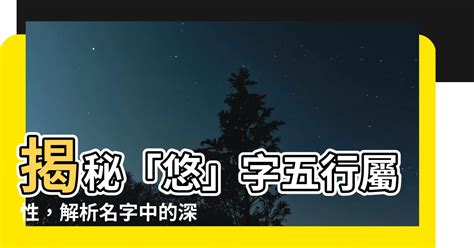 揭秘「悠」字五行屬性，解析名字中的深